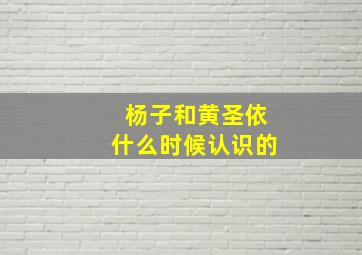 杨子和黄圣依
什么时候认识的